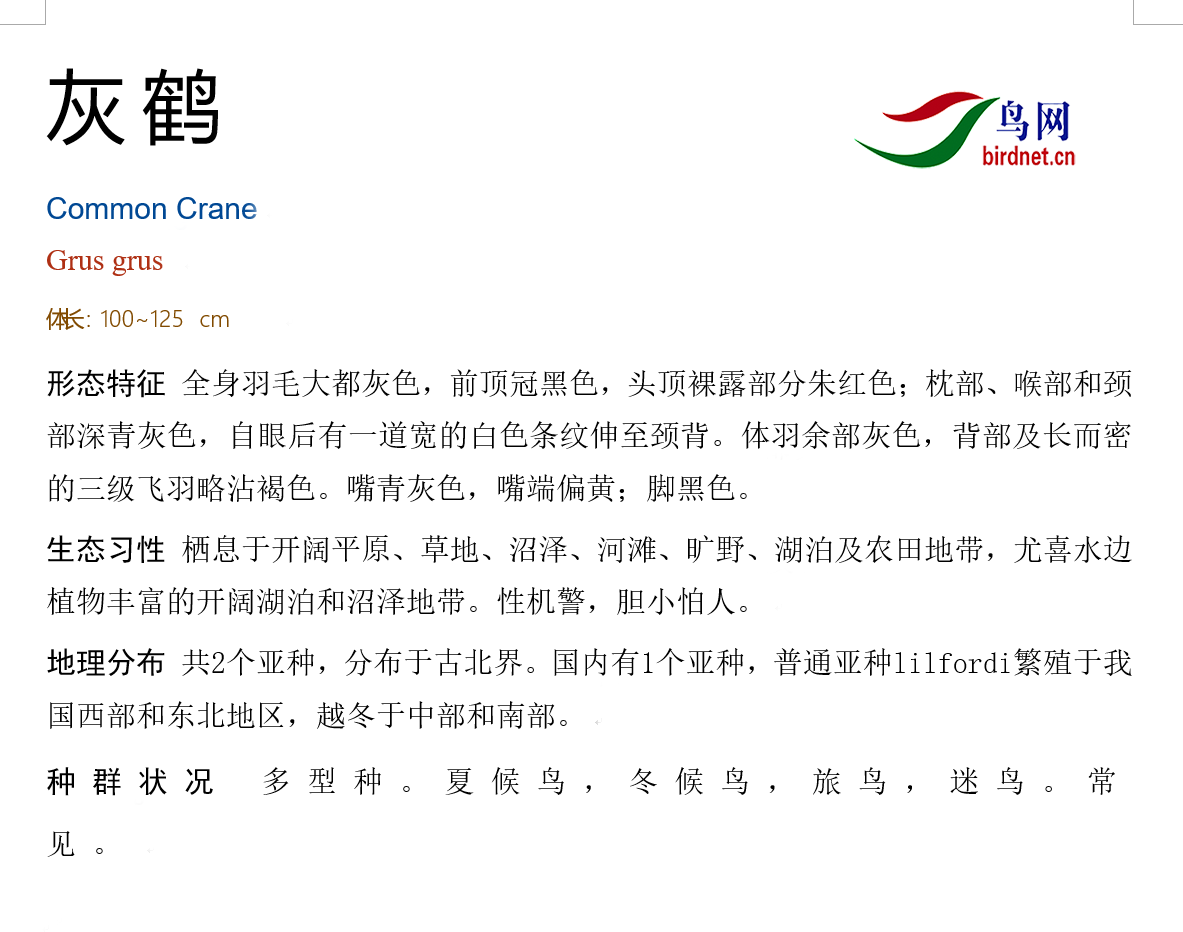 灰鹤

鸟网
birdnet.cn

Common Crane

Grus grus

体长: 100~125 cm

形态特征 全身羽毛大都灰色，前顶冠黑色，头顶裸露部分朱红色；枕部、喉部和颈部深青灰色，自眼后有一道宽的白色条纹伸至颈背。体羽余部灰色，背部及长而密的三级飞羽略沾褐色。嘴青灰色，嘴端偏黄；脚黑色。

生态习性 栖息于开阔平原、草地、沼泽、河滩、旷野、湖泊及农田地带，尤喜水边植物丰富的开阔湖泊和沼泽地带。性机警，胆小怕人。

地理分布 共2个亚种，分布于古北界。国内有1个亚种，普通亚种lilfordi繁殖于我国西部和东北地区，越冬于中部和南部。

种群状况 多型种。夏候鸟，冬候鸟，旅鸟，迷鸟。常见。